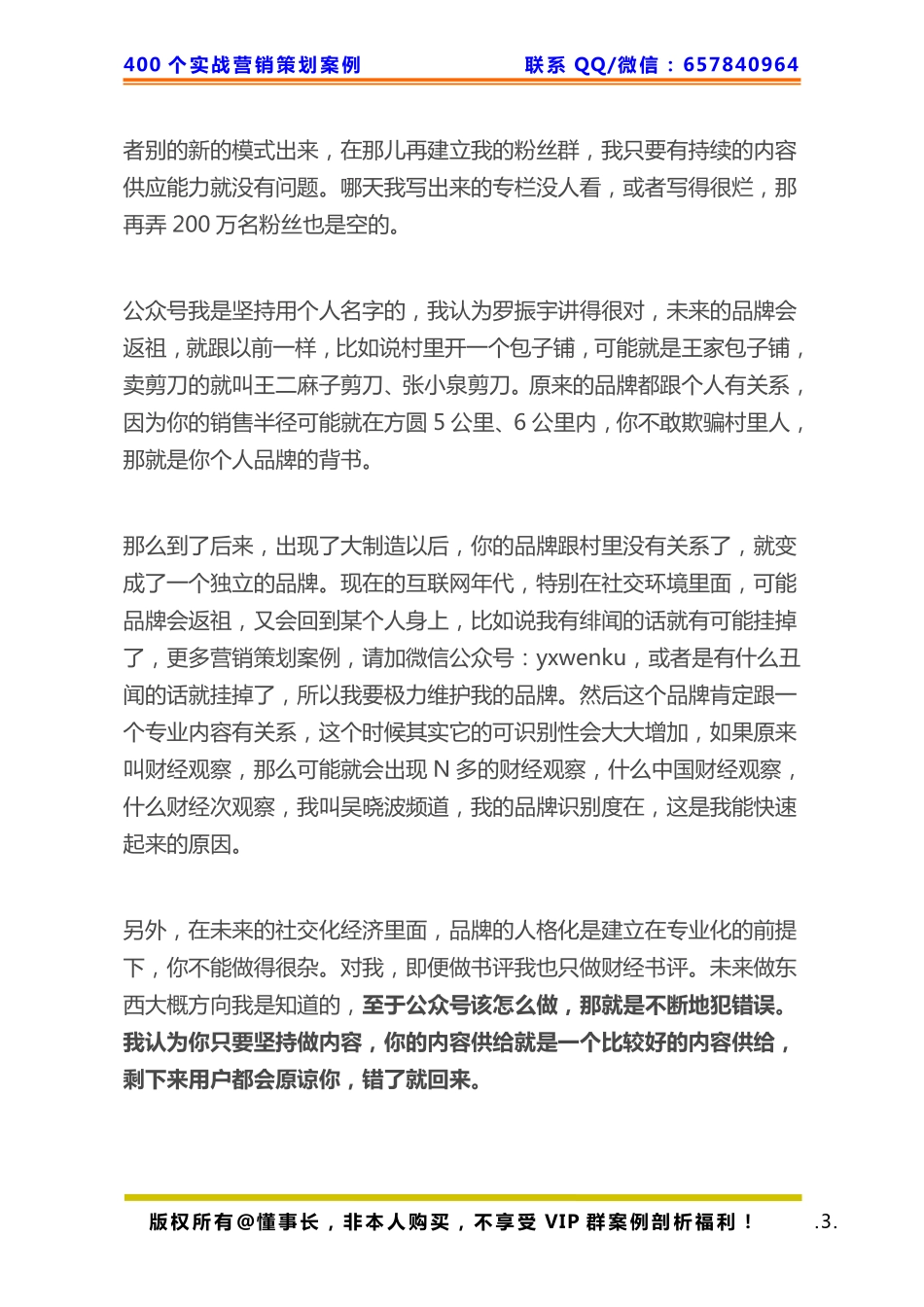 400 个实战营销策划案例　　联系 QQ/微信：657840964

者别的新的模式出来，在那儿再建立我的粉丝群，我只要有持续的内容供应能力就没有问题。哪天我写出来的专栏没人看，或者写得很烂，那再弄 200 万名粉丝也是空的。

公众号我是坚持用个人名字的，我认为罗振宇讲得很对，未来的品牌会返祖，就跟以前一样，比如说村里开一个包子铺，可能就是王家包子铺，卖剪刀的就叫王二麻子剪刀、张小泉剪刀。原来的品牌都跟个人有关系，因为你的销售半径可能就在方圆 5 公里、6 公里内，你不敢欺骗村里人，那就是你个人品牌的背书。

那么到了后来，出现了大制造以后，你的品牌跟村里没有关系了，就变成了一个独立的品牌。现在的互联网年代，特别在社交环境里面，可能品牌会返祖，又会回到某个人身上，比如说我有绯闻的话就有可能挂掉了，更多营销策划案例，请加微信公众号：yxwenku，或者是有什么丑闻的话就挂掉了，所以我要极力维护我的品牌。然后这个品牌肯定跟一个专业内容有关系，这个时候其实它的可识别性会大大增加，如果原来叫财经观察，那么可能就会出现 N 多的财经观察，什么中国财经观察，什么财经次观察，我叫吴晓波频道，我的品牌识别度在，这是我能快速起来的原因。

另外，在未来的社交化经济里面，品牌的人格化是建立在专业化的前提下，你不能做得很杂。对我，即便做书评我也只做财经书评。未来做东西大概方向我是知道的，至于公众号该怎么做，那就是不断地犯错误。我认为你只要坚持做内容，你的内容供给就是一个比较好的内容供给，剩下来用户都会原谅你，错了就回来。

版权所有@懂事长，非本人购买，不享受 VIP 群案例剖析福利！　.3.